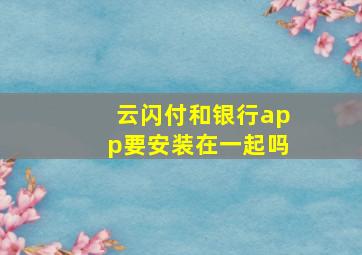 云闪付和银行app要安装在一起吗